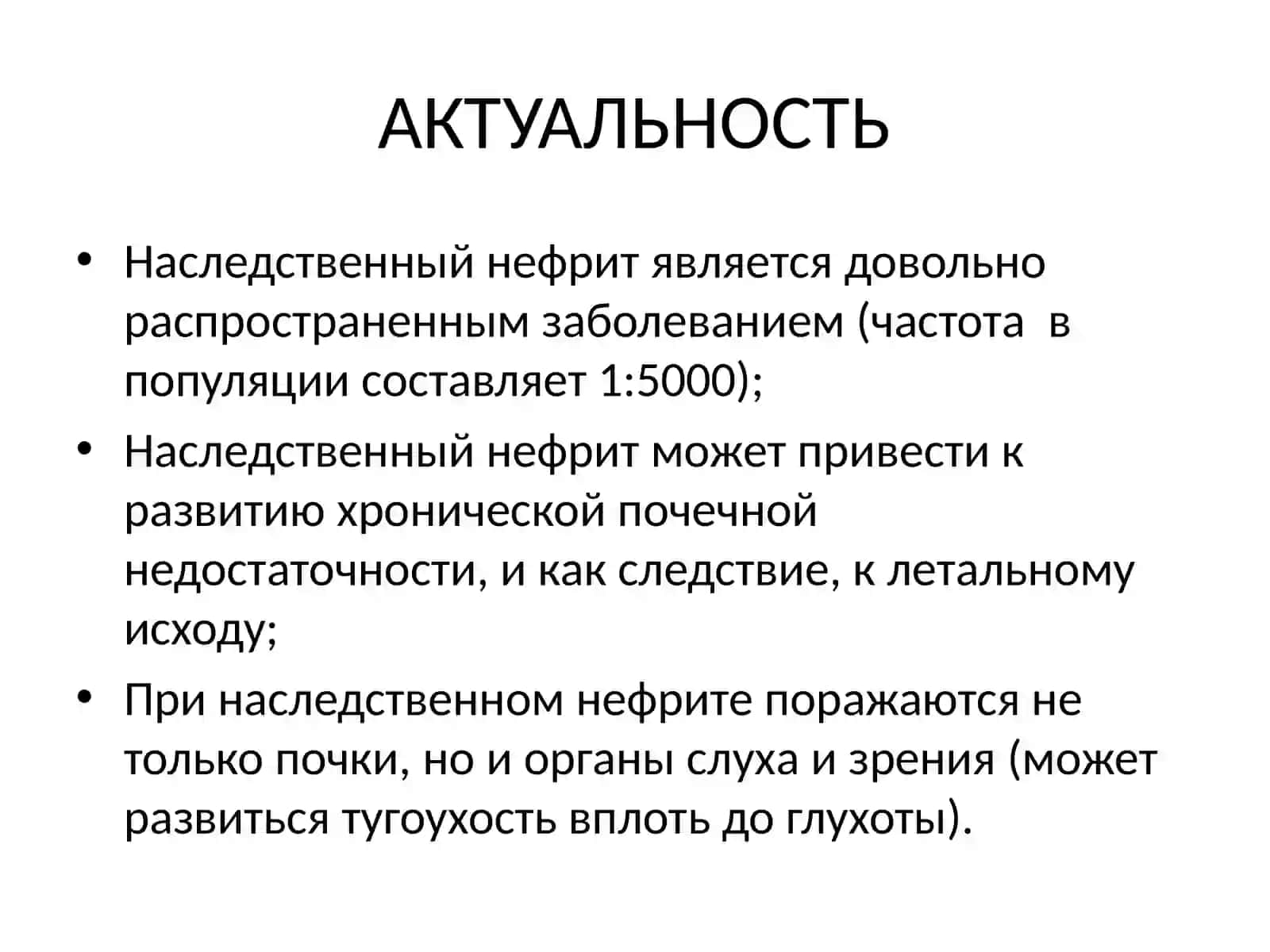 АКТУАЛЬНОСТЬ

• Наследственный нефрит является довольно распространенным заболеванием (частота в популяции составляет 1:5000);

• Наследственный нефрит может привести к развитию хронической почечной недостаточности, и как следствие, к летальному исходу;

• При наследственном нефрите поражаются не только почки, но и органы слуха и зрения (может развиться тугоухость вплоть до глухоты).